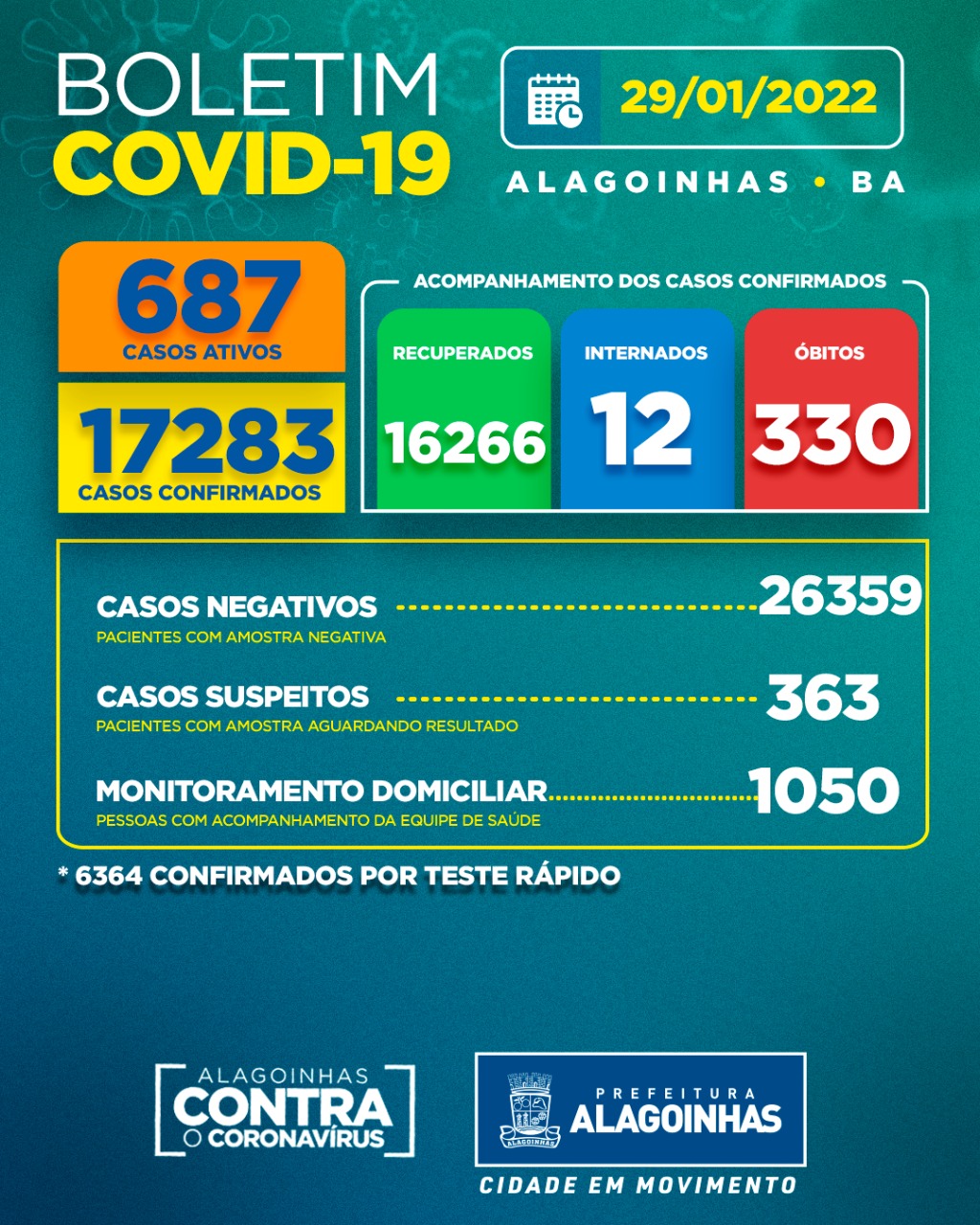 BOLETIM
COVID-19

29/01/2022

ALAGOINHAS • BA

687
CASOS ATIVOS

17283
CASOS CONFIRMADOS

ACOMPANHAMENTO DOS CASOS CONFIRMADOS

RECUPERADOS
16266

INTERNADOS
12

ÓBITOS
330

CASOS NEGATIVOS 26359
PACIENTES COM AMOSTRA NEGATIVA

CASOS SUSPEITOS 363
PACIENTES COM AMOSTRA AGUARDANDO RESULTADO

MONITORAMENTO DOMICILIAR 1050
PESSOAS COM ACOMPANHAMENTO DA EQUIPE DE SAÚDE

* 6364 CONFIRMADOS POR TESTE RÁPIDO

ALAGOINHAS
CONTRA
O CORONAVÍRUS

ALAGOINHAS
PREFEITURA
ALAGOINHAS

CIDADE EM MOVIMENTO